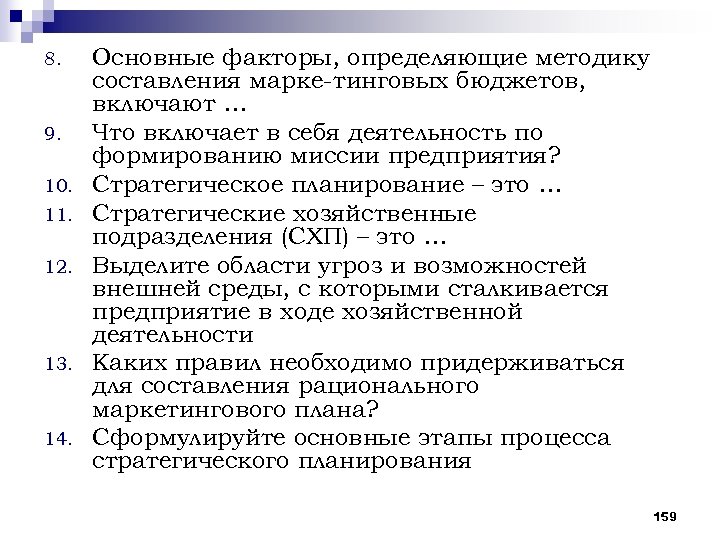 8. Основные факторы, определяющие методику составления марке-тинговых бюджетов, включают ...
9. Что включает в себя деятельность по формированию миссии предприятия?
10. Стратегическое планирование – это ...
11. Стратегические хозяйственные подразделения (СХП) – это ...
12. Выделите области угроз и возможностей внешней среды, с которыми сталкивается предприятие в ходе хозяйственной деятельности
13. Каких правил необходимо придерживаться для составления рационального маркетингового плана?
14. Сформулируйте основные этапы процесса стратегического планирования

159